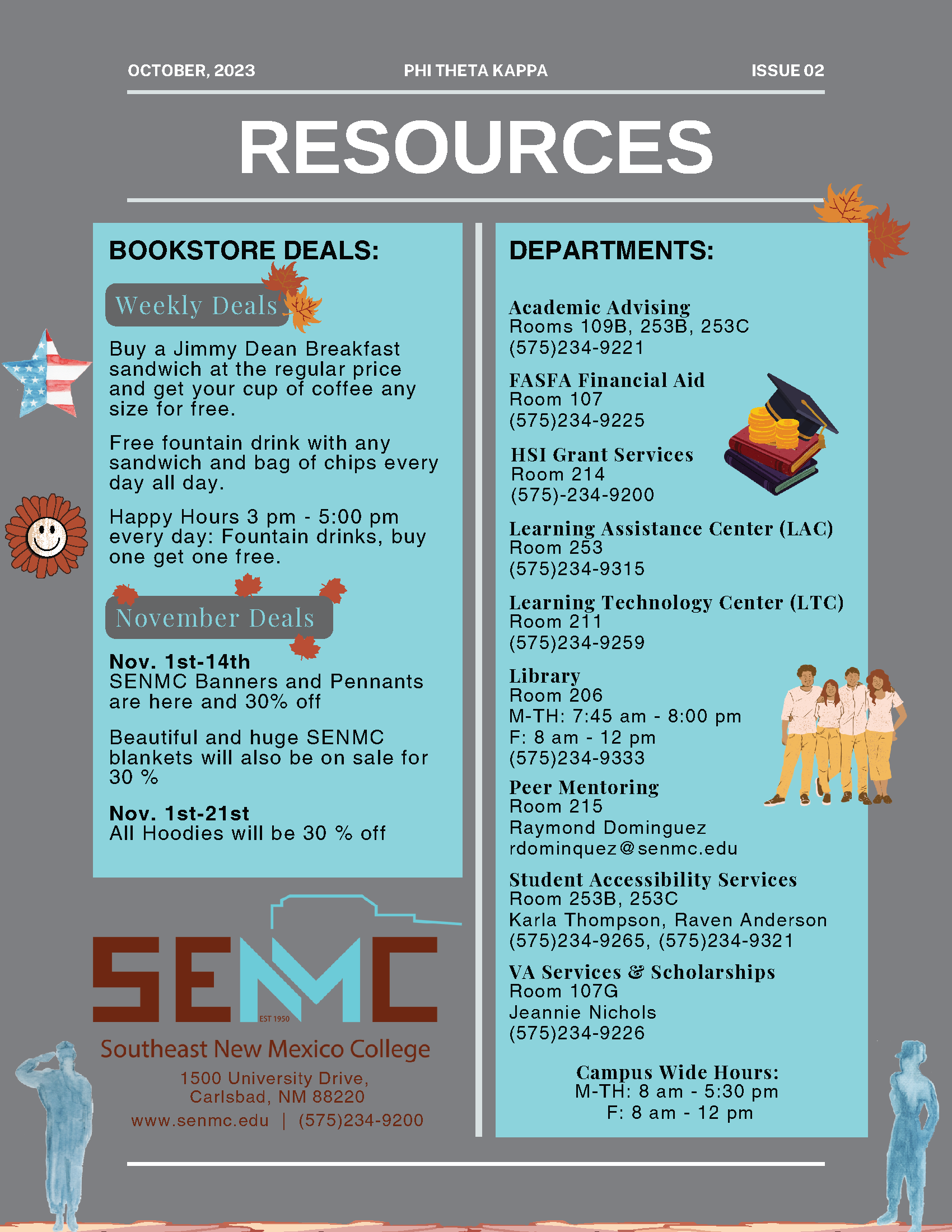 OCTOBER, 2023 PHI THETA KAPPA ISSUE 02

RESOURCES

BOOKSTORE DEALS:

Weekly Deals

Buy a Jimmy Dean Breakfast sandwich at the regular price and get your cup of coffee any size for free.

Free fountain drink with any sandwich and bag of chips every day all day.

Happy Hours 3 pm - 5:00 pm every day: Fountain drinks, buy one get one free.

November Deals

Nov. 1st-14th
SENMC Banners and Pennants are here and 30% off

Beautiful and huge SENMC blankets will also be on sale for 30 %

Nov. 1st-21st
All Hoodies will be 30 % off

SENMC
EST 1950
Southeast New Mexico College
1500 University Drive, Carlsbad, NM 88220
www.senmc.edu | (575)234-9200

DEPARTMENTS:

Academic Advising
Rooms 109B, 253B, 253C
(575)234-9221

FASFA Financial Aid
Room 107
(575)234-9225

HSI Grant Services
Room 214
(575)-234-9200

Learning Assistance Center (LAC)
Room 253
(575)234-9315

Learning Technology Center (LTC)
Room 211
(575)234-9259

Library
Room 206
M-TH: 7:45 am - 8:00 pm
F: 8 am - 12 pm
(575)234-9333

Peer Mentoring
Room 215
Raymond Dominguez
rdominquez@senmc.edu

Student Accessibility Services
Room 253B, 253C
Karla Thompson, Raven Anderson
(575)234-9265, (575)234-9321

VA Services & Scholarships
Room 107G
Jeannie Nichols
(575)234-9226

Campus Wide Hours:
M-TH: 8 am - 5:30 pm
F: 8 am - 12 pm